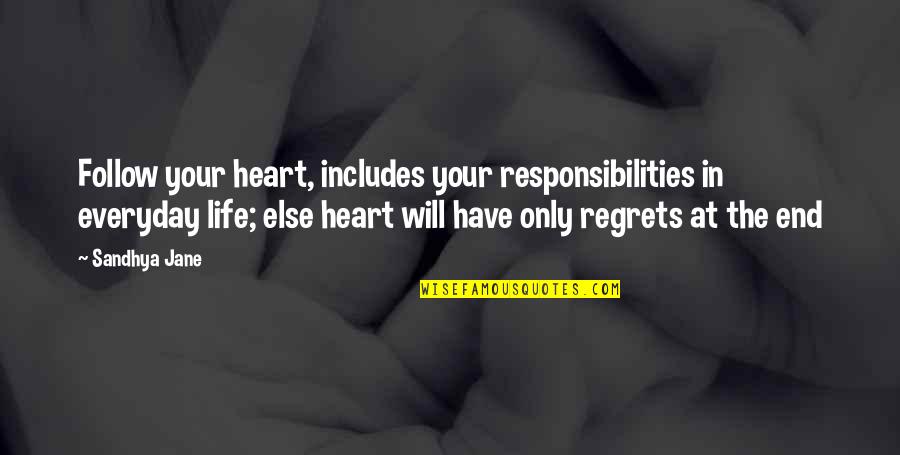 Follow your heart, includes your responsibilities in everyday life; else heart will have only regrets at the end

~ Sandhya Jane

WISEFAMOUSQUOTES.COM